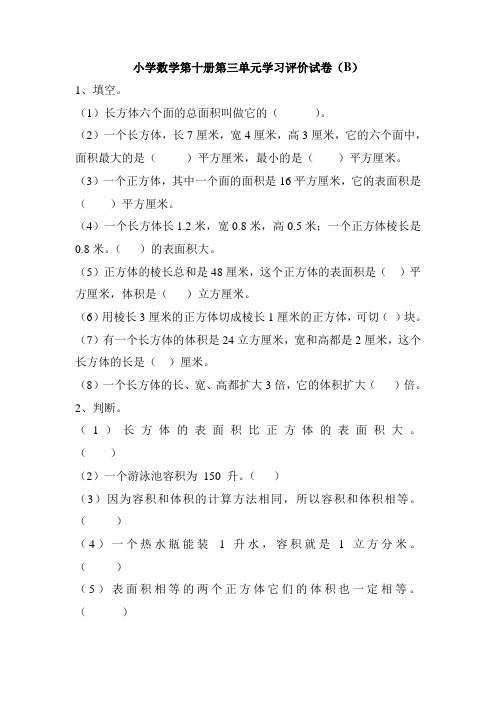 小学数学第十册第三单元学习评价试卷（B）

1、填空。

（1）长方体六个面的总面积叫做它的（　　）。

（2）一个长方体，长 7 厘米，宽 4 厘米，高 3 厘米，它的六个面中，面积最大的是（　　）平方厘米，最小的是（　　）平方厘米。

（3）一个正方体，其中一个面的面积是 16 平方厘米，它的表面积是（　　）平方厘米。

（4）一个长方体长 1.2 米，宽 0.8 米，高 0.5 米；一个正方体棱长是 0.8 米。（　）的表面积大。

（5）正方体的棱长总和是 48 厘米，这个正方体的表面积是（　）平方厘米，体积是（　）立方厘米。

（6）用棱长 3 厘米的正方体切成棱长 1 厘米的正方体，可切（ ）块。

（7）有一个长方体的体积是 24 立方厘米，宽和高都是 2 厘米，这个长方体的长是（ ）厘米。

（8）一个长方体的长、宽、高都扩大 3 倍，它的体积扩大（　）倍。

2、判断。

（1）长方体的表面积比正方体的表面积大。（　　）

（2）一个游泳池容积为 150 升。（　）

（3）因为容积和体积的计算方法相同，所以容积和体积相等。（　　）

（4）一个热水瓶能装 1 升水，容积就是 1 立方分米。（　　）

（5）表面积相等的两个正方体它们的体积也一定相等。（　　）